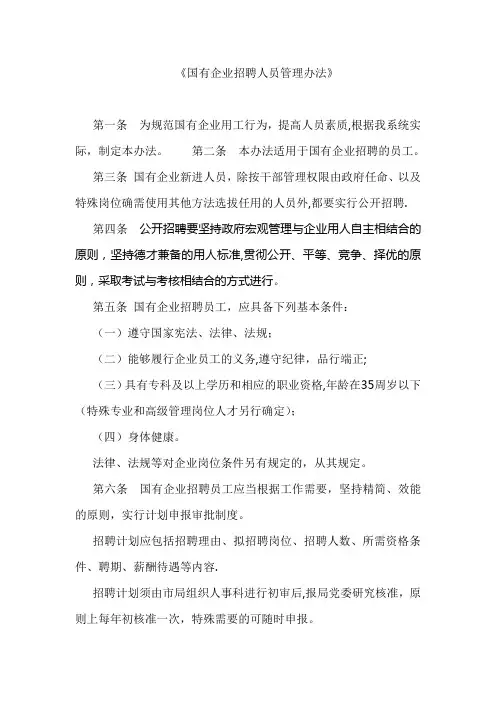 《国有企业招聘人员管理办法》

第一条　为规范国有企业用工行为，提高人员素质,根据我系统实际，制定本办法。　　第二条　本办法适用于国有企业招聘的员工。

第三条　国有企业新进人员，除按干部管理权限由政府任命、以及特殊岗位确需使用其他方法选拔任用的人员外,都要实行公开招聘.

第四条　公开招聘要坚持政府宏观管理与企业用人自主相结合的原则，坚持德才兼备的用人标准,贯彻公开、平等、竞争、择优的原则，采取考试与考核相结合的方式进行。

第五条　国有企业招聘员工，应具备下列基本条件：

（一）遵守国家宪法、法律、法规；

（二）能够履行企业员工的义务,遵守纪律，品行端正;

（三）具有专科及以上学历和相应的职业资格,年龄在35周岁以下（特殊专业和高级管理岗位人才另行确定）；

（四）身体健康。

法律、法规等对企业岗位条件另有规定的，从其规定。

第六条　国有企业招聘员工应当根据工作需要，坚持精简、效能的原则，实行计划申报审批制度。

招聘计划应包括招聘理由、拟招聘岗位、招聘人数、所需资格条件、聘期、薪酬待遇等内容.

招聘计划须由市局组织人事科进行初审后,报局党委研究核准，原则上每年初核准一次，特殊需要的可随时申报。